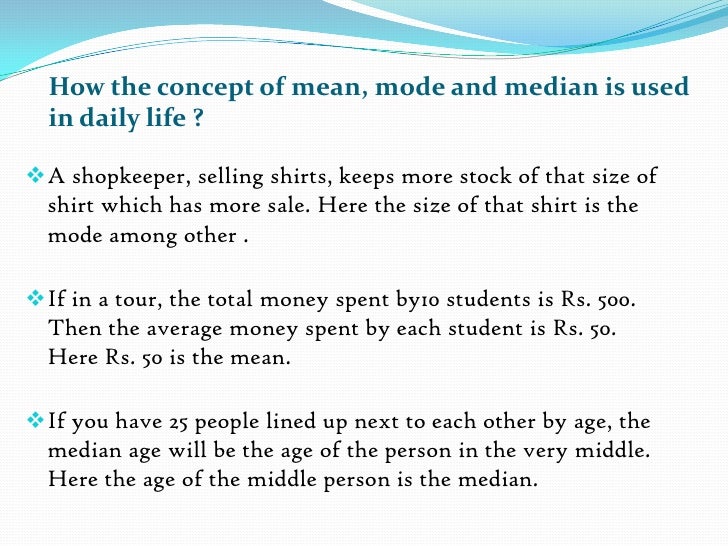 How the concept of mean, mode and median is used in daily life ?

❖ A shopkeeper, selling shirts, keeps more stock of that size of shirt which has more sale. Here the size of that shirt is the mode among other .

❖ If in a tour, the total money spent by10 students is Rs. 500. Then the average money spent by each student is Rs. 50. Here Rs. 50 is the mean.

❖ If you have 25 people lined up next to each other by age, the median age will be the age of the person in the very middle. Here the age of the middle person is the median.